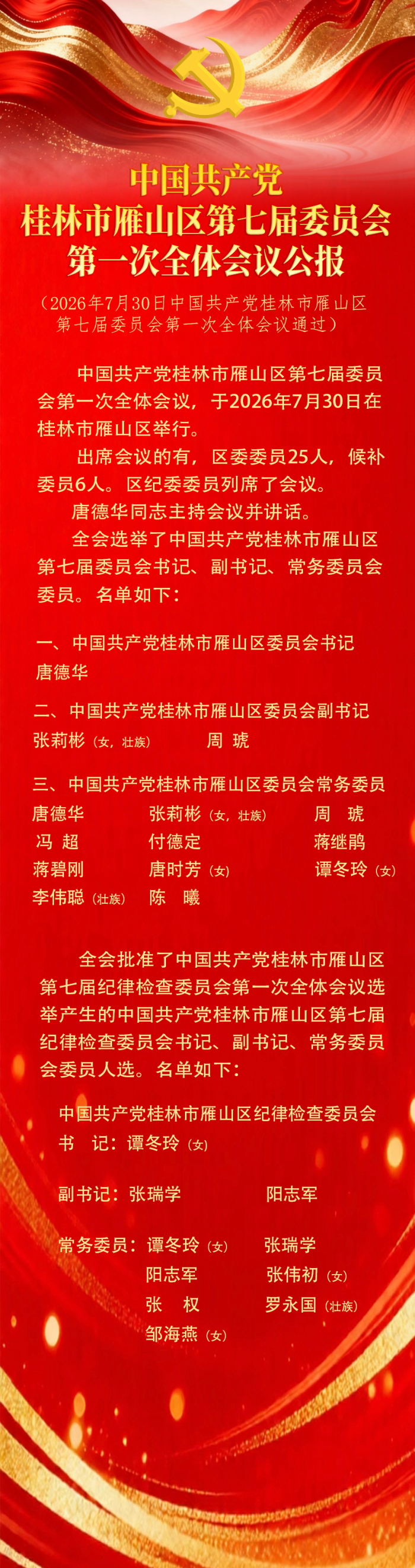 中国共产党
桂林市雁山区第七届委员会
第一次全体会议公报

（2026年7月30日中国共产党桂林市雁山区第七届委员会第一次全体会议通过）

中国共产党桂林市雁山区第七届委员会第一次全体会议，于2026年7月30日在桂林市雁山区举行。

出席会议的有，区委委员25人，候补委员6人。区纪委委员列席了会议。

唐德华同志主持会议并讲话。

全会选举了中国共产党桂林市雁山区第七届委员会书记、副书记、常务委员会委员。名单如下：

一、中国共产党桂林市雁山区委员会书记
唐德华

二、中国共产党桂林市雁山区委员会副书记
张莉彬（女，壮族） 周 琥

三、中国共产党桂林市雁山区委员会常务委员
唐德华 张莉彬（女，壮族） 周 琥
冯 超 付德定 蒋继鹃
蒋碧刚 唐时芳（女） 谭冬玲（女）
李伟聪（壮族） 陈 曦

全会批准了中国共产党桂林市雁山区第七届纪律检查委员会第一次全体会议选举产生的中国共产党桂林市雁山区第七届纪律检查委员会书记、副书记、常务委员会委员人选。名单如下：

中国共产党桂林市雁山区纪律检查委员会
书 记：谭冬玲（女）

副书记：张瑞学 阳志军

常务委员：谭冬玲（女） 张瑞学
阳志军 张伟初（女）
张 权 罗永国（壮族）
邹海燕（女）